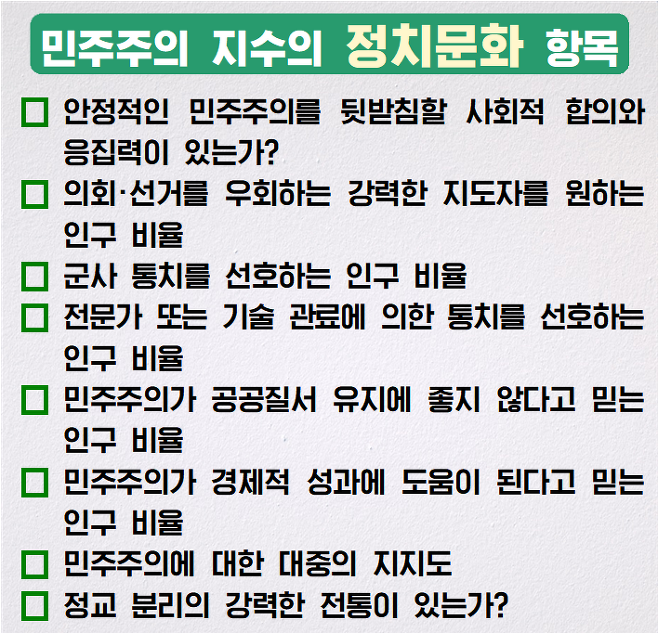 민주주의 지수의 정치문화 항목

☐ 안정적인 민주주의를 뒷받침할 사회적 합의와 응집력이 있는가?

☐ 의회·선거를 우회하는 강력한 지도자를 원하는 인구 비율

☐ 군사 통치를 선호하는 인구 비율

☐ 전문가 또는 기술 관료에 의한 통치를 선호하는 인구 비율

☐ 민주주의가 공공질서 유지에 좋지 않다고 믿는 인구 비율

☐ 민주주의가 경제적 성과에 도움이 된다고 믿는 인구 비율

☐ 민주주의에 대한 대중의 지지도

☐ 정교 분리의 강력한 전통이 있는가?